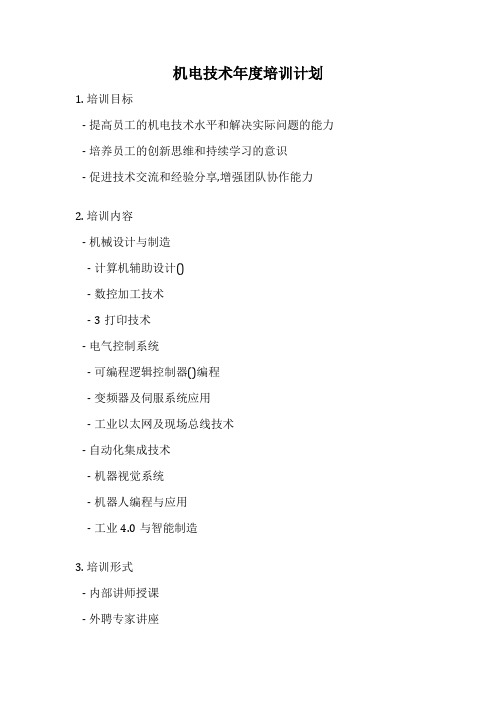 机电技术年度培训计划

1. 培训目标

- 提高员工的机电技术水平和解决实际问题的能力

- 培养员工的创新思维和持续学习的意识

- 促进技术交流和经验分享,增强团队协作能力

2. 培训内容

- 机械设计与制造

- 计算机辅助设计()

- 数控加工技术

- 3 打印技术

- 电气控制系统

- 可编程逻辑控制器()编程

- 变频器及伺服系统应用

- 工业以太网及现场总线技术

- 自动化集成技术

- 机器视觉系统

- 机器人编程与应用

- 工业 4.0 与智能制造

3. 培训形式

- 内部讲师授课

- 外聘专家讲座